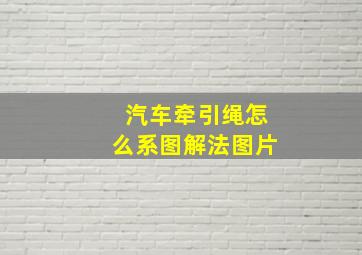 汽车牵引绳怎么系图解法图片